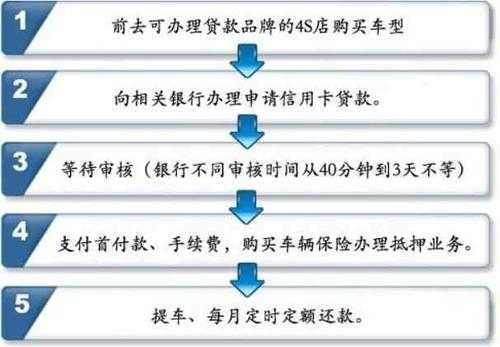 1
前去可办理贷款品牌的4S店购买车型

2
向相关银行办理申请信用卡贷款。

3
等待审核（银行不同审核时间从40分钟到3天不等）

4
支付首付款、手续费，购买车辆保险办理抵押业务。

5
提车、每月定时定额还款。